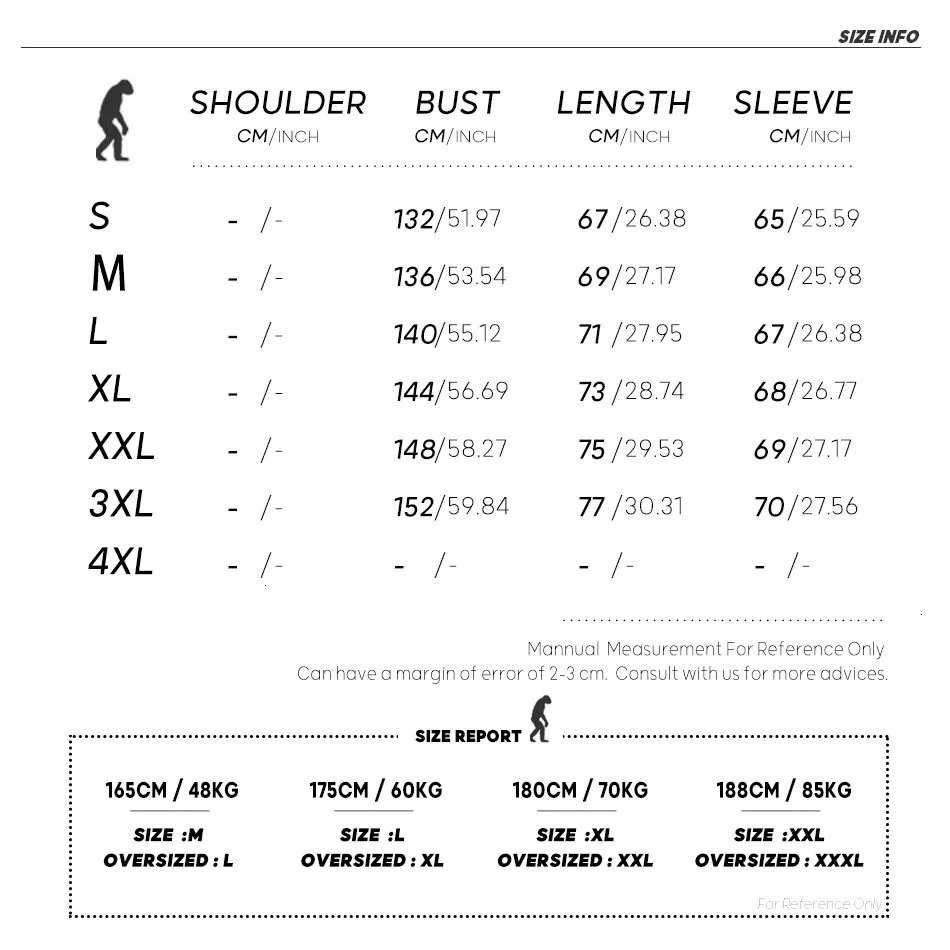 SIZE INFO

| | SHOULDER CM/INCH | BUST CM/INCH | LENGTH CM/INCH | SLEEVE CM/INCH |
|---|---|---|---|---|
| S | - /- | 132/51.97 | 67/26.38 | 65/25.59 |
| M | - /- | 136/53.54 | 69/27.17 | 66/25.98 |
| L | - /- | 140/55.12 | 71 /27.95 | 67/26.38 |
| XL | - /- | 144/56.69 | 73 /28.74 | 68/26.77 |
| XXL | - /- | 148/58.27 | 75 /29.53 | 69/27.17 |
| 3XL | - /- | 152/59.84 | 77 /30.31 | 70/27.56 |
| 4XL | - /- | - /- | - /- | - /- |

Mannual Measurement For Reference Only
Can have a margin of error of 2-3 cm. Consult with us for more advices.

SIZE REPORT

165CM / 48KG
SIZE :M
OVERSIZED : L

175CM / 60KG
SIZE :L
OVERSIZED : XL

180CM / 70KG
SIZE :XL
OVERSIZED : XXL

188CM / 85KG
SIZE :XXL
OVERSIZED : XXXL

For Reference Only